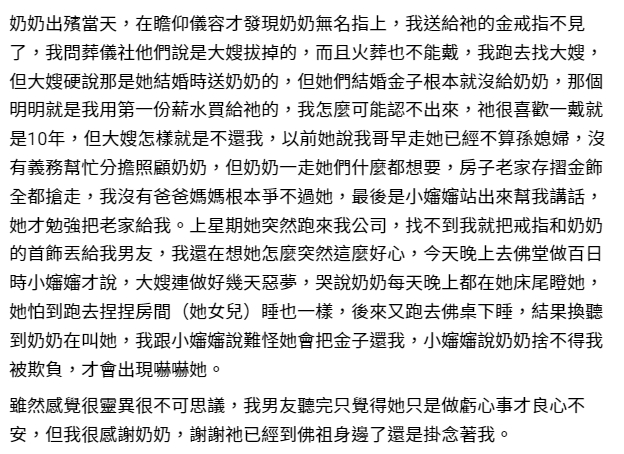 奶奶出殯當天，在瞻仰儀容才發現奶奶無名指上，我送給祂的金戒指不見了，我問葬儀社他們說是大嫂拔掉的，而且火葬也不能戴，我跑去找大嫂，但大嫂硬說那是她結婚時送奶奶的，但她們結婚金子根本就沒給奶奶，那個明明就是我用第一份薪水買給祂的，我怎麼可能認不出來，祂很喜歡一戴就是10年，但大嫂怎樣就是不還我，以前她說我哥早走她已經不算孫媳婦，沒有義務幫忙分擔照顧奶奶，但奶奶一走她們什麼都想要，房子老家存摺金飾全都搶走，我沒有爸爸媽媽根本爭不過她，最後是小嬸嬸站出來幫我講話，她才勉強把老家給我。上星期她突然跑來我公司，找不到我就把戒指和奶奶的首飾丟給我男友，我還在想她怎麼突然這麼好心，今天晚上去佛堂做百日時小嬸嬸才說，大嫂連做好幾天惡夢，哭說奶奶每天晚上都在她床尾瞪她，她怕到跑去捏捏房間（她女兒）睡也一樣，後來又跑去佛桌下睡，結果換聽到奶奶在叫她，我跟小嬸嬸說難怪她會把金子還我，小嬸嬸說奶奶捨不得我被欺負，才會出現嚇嚇她。

雖然感覺很靈異很不可思議，我男友聽完只覺得她只是做虧心事才良心不安，但我很感謝奶奶，謝謝祂已經到佛祖身邊了還是掛念著我。